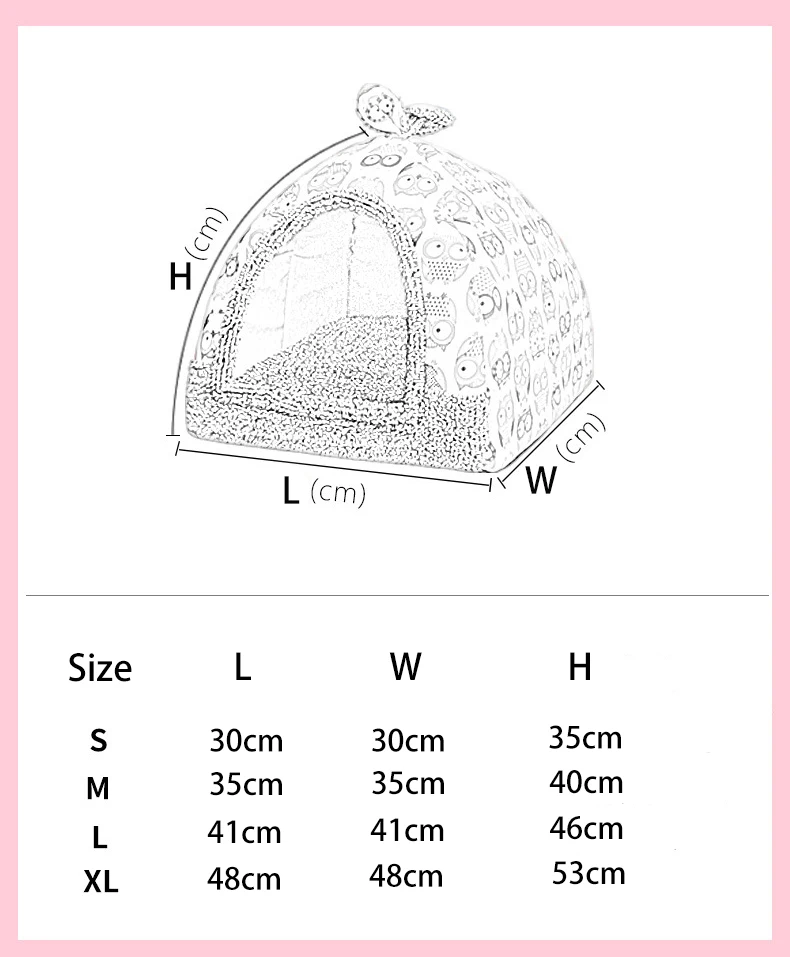 H (cm)

L (cm)

W (cm)

| Size | L | W | H |
|---|---|---|---|
| S | 30cm | 30cm | 35cm |
| M | 35cm | 35cm | 40cm |
| L | 41cm | 41cm | 46cm |
| XL | 48cm | 48cm | 53cm |